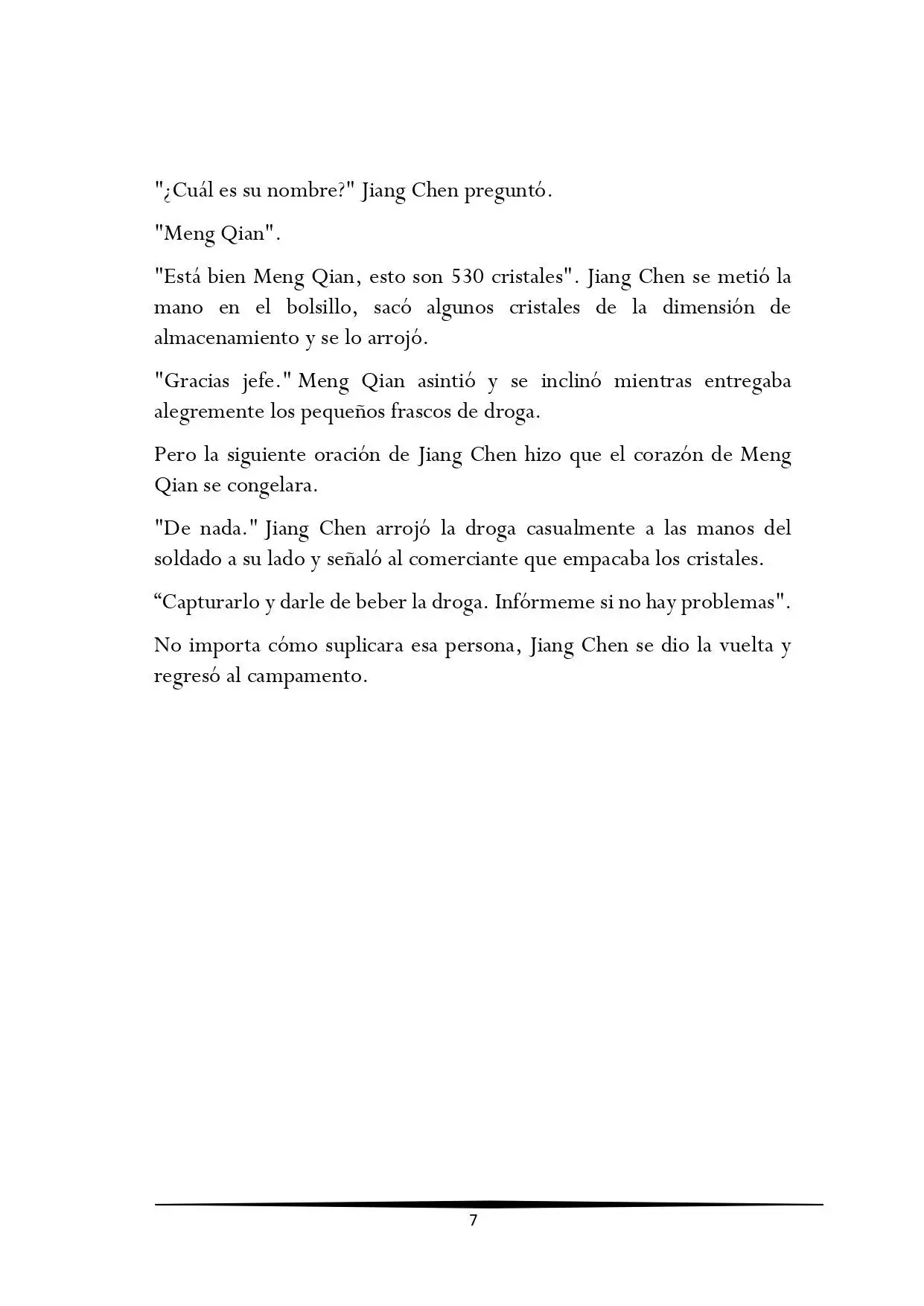 "¿Cuál es su nombre?" Jiang Chen preguntó.

"Meng Qian".

"Está bien Meng Qian, esto son 530 cristales". Jiang Chen se metió la mano en el bolsillo, sacó algunos cristales de la dimensión de almacenamiento y se lo arrojó.

"Gracias jefe." Meng Qian asintió y se inclinó mientras entregaba alegremente los pequeños frascos de droga.

Pero la siguiente oración de Jiang Chen hizo que el corazón de Meng Qian se congelara.

"De nada." Jiang Chen arrojó la droga casualmente a las manos del soldado a su lado y señaló al comerciante que empacaba los cristales.

“Capturarlo y darle de beber la droga. Infórmeme si no hay problemas".

No importa cómo suplicara esa persona, Jiang Chen se dio la vuelta y regresó al campamento.

7